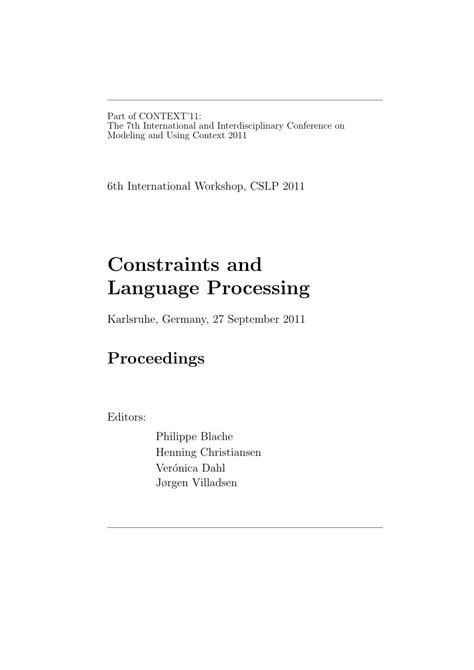 Part of CONTEXT'11:
The 7th International and Interdisciplinary Conference on Modeling and Using Context 2011

6th International Workshop, CSLP 2011

Constraints and Language Processing

Karlsruhe, Germany, 27 September 2011

Proceedings

Editors:

Philippe Blache
Henning Christiansen
Verónica Dahl
Jørgen Villadsen